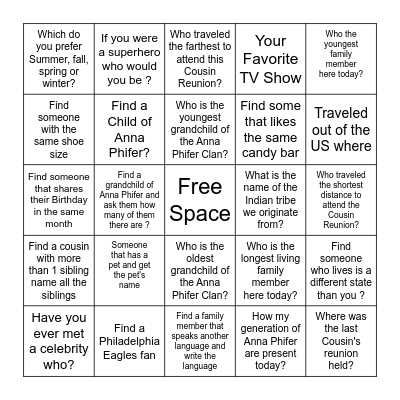 | | | | | |
|---|---|---|---|---|
| Which do you prefer Summer, fall, spring or winter? | If you were a superhero who would you be ? | Who traveled the farthest to attend this Cousin Reunion? | Your Favorite TV Show | Who the youngest family member here today? |
| Find someone with the same shoe size | Find a Child of Anna Phifer? | Who is the youngest grandchild of the Anna Phifer Clan? | Find some that likes the same candy bar | Traveled out of the US where |
| Find someone that shares their Birthday in the same month | Find a grandchild of Anna Phifer and ask them how many of them there are ? | Free Space | What is the name of the Indian tribe we originate from? | Who traveled the shortest distance to attend the Cousin Reunion? |
| Find a cousin with more than 1 sibling name all the siblings | Someone that has a pet and get the pet's name | Who is the oldest grandchild of the Anna Phifer Clan? | Who is the longest living family member here today? | Find someone who lives is a different state than you ? |
| Have you ever met a celebrity who? | Find a Philadelphia Eagles fan | Find a family member that speaks another language and write the language | How my generation of Anna Phifer are present today? | Where was the last Cousin's reunion held? |